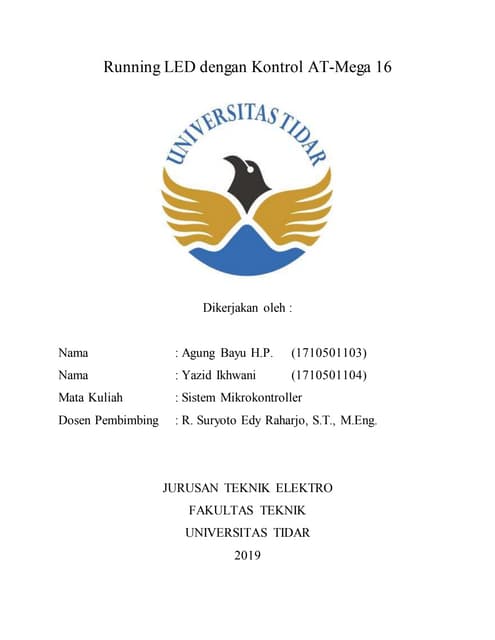 Running LED dengan Kontrol AT-Mega 16

UNIVERSITAS TIDAR

Dikerjakan oleh :

Nama : Agung Bayu H.P. (1710501103)
Nama : Yazid Ikhwani (1710501104)
Mata Kuliah : Sistem Mikrokontroller
Dosen Pembimbing : R. Suryoto Edy Raharjo, S.T., M.Eng.

JURUSAN TEKNIK ELEKTRO
FAKULTAS TEKNIK
UNIVERSITAS TIDAR
2019